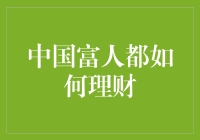 中国富人都如何理财